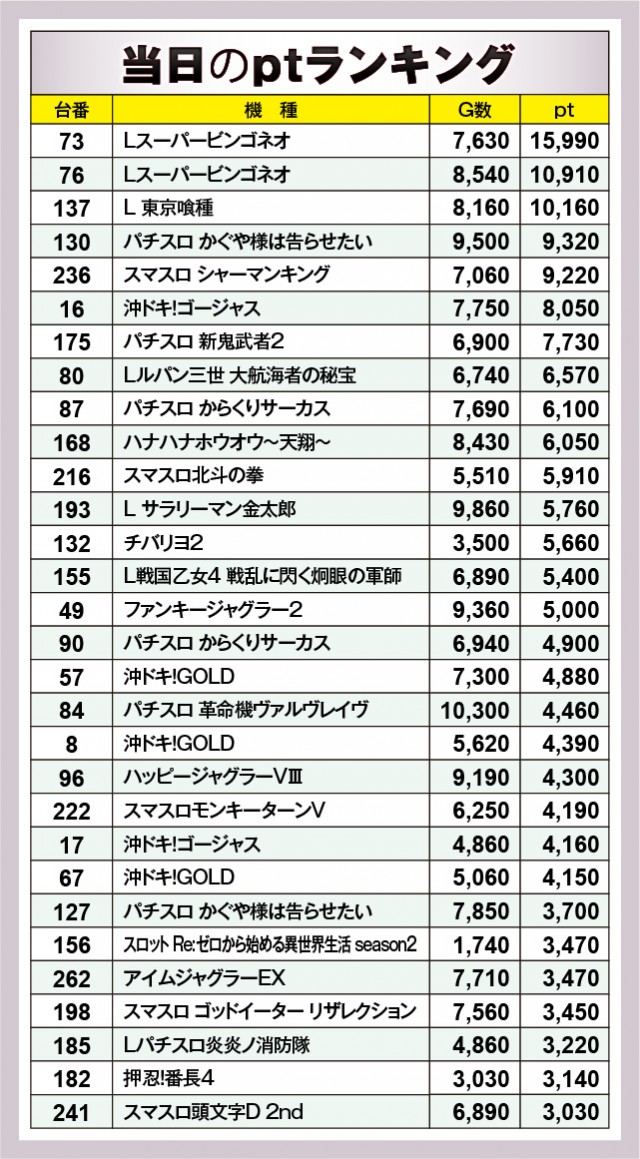 当日のptランキング

| 台番 | 機　種 | G数 | pt |
|---|---|---|---|
| 73 | Lスーパービンゴネオ | 7,630 | 15,990 |
| 76 | Lスーパービンゴネオ | 8,540 | 10,910 |
| 137 | L 東京喰種 | 8,160 | 10,160 |
| 130 | パチスロ かぐや様は告らせたい | 9,500 | 9,320 |
| 236 | スマスロ シャーマンキング | 7,060 | 9,220 |
| 16 | 沖ドキ!ゴージャス | 7,750 | 8,050 |
| 175 | パチスロ 新鬼武者2 | 6,900 | 7,730 |
| 80 | Lルパン三世 大航海者の秘宝 | 6,740 | 6,570 |
| 87 | パチスロ からくりサーカス | 7,690 | 6,100 |
| 168 | ハナハナホウオウ~天翔~ | 8,430 | 6,050 |
| 216 | スマスロ北斗の拳 | 5,510 | 5,910 |
| 193 | L サラリーマン金太郎 | 9,860 | 5,760 |
| 132 | チバリヨ2 | 3,500 | 5,660 |
| 155 | L戦国乙女4 戦乱に閃く炯眼の軍師 | 6,890 | 5,400 |
| 49 | ファンキージャグラー2 | 9,360 | 5,000 |
| 90 | パチスロ からくりサーカス | 6,940 | 4,900 |
| 57 | 沖ドキ!GOLD | 7,300 | 4,880 |
| 84 | パチスロ 革命機ヴァルヴレイヴ | 10,300 | 4,460 |
| 8 | 沖ドキ!GOLD | 5,620 | 4,390 |
| 96 | ハッピージャグラーVⅢ | 9,190 | 4,300 |
| 222 | スマスロモンキーターンV | 6,250 | 4,190 |
| 17 | 沖ドキ!ゴージャス | 4,860 | 4,160 |
| 67 | 沖ドキ!GOLD | 5,060 | 4,150 |
| 127 | パチスロ かぐや様は告らせたい | 7,850 | 3,700 |
| 156 | スロット Re:ゼロから始める異世界生活 season2 | 1,740 | 3,470 |
| 262 | アイムジャグラーEX | 7,710 | 3,470 |
| 198 | スマスロ ゴッドイーター リザレクション | 7,560 | 3,450 |
| 185 | Lパチスロ炎炎ノ消防隊 | 4,860 | 3,220 |
| 182 | 押忍!番長4 | 3,030 | 3,140 |
| 241 | スマスロ頭文字D 2nd | 6,890 | 3,030 |